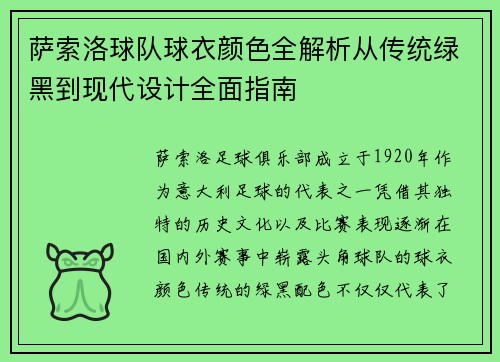 萨索洛球队球衣颜色全解析从传统绿黑到现代设计全面指南

萨索洛足球俱乐部成立于1920年作为意大利足球的代表之一凭借其独特的历史文化以及比赛表现逐渐在国内外赛事中崭露头角球队的球衣颜色传统的绿黑配色不仅仅代表了